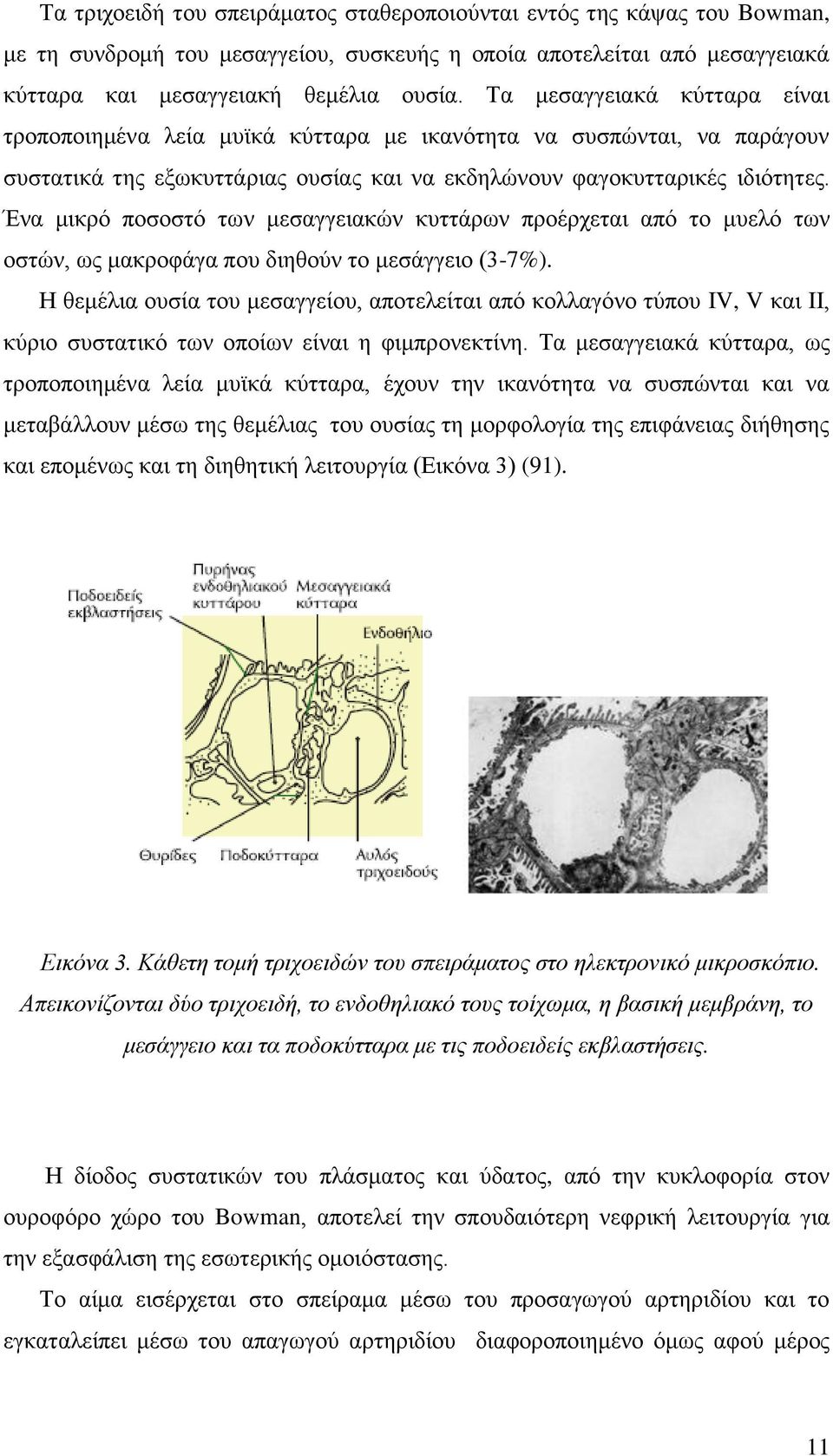 Τα τριχοειδή του σπειράματος σταθεροποιούνται εντός της κάψας του Bowman, με τη συνδρομή του μεσαγγείου, συσκευής η οποία αποτελείται από μεσαγγειακά κύτταρα και μεσαγγειακή θεμέλια ουσία. Τα μεσαγγειακά κύτταρα είναι τροποποιημένα λεία μυϊκά κύτταρα με ικανότητα να συσπώνται, να παράγουν συστατικά της εξωκυττάριας ουσίας και να εκδηλώνουν φαγοκυτταρικές ιδιότητες. Ένα μικρό ποσοστό των μεσαγγειακών κυττάρων προέρχεται από το μυελό των οστών, ως μακροφάγα που διηθούν το μεσάγγειο (3-7%).

Η θεμέλια ουσία του μεσαγγείου, αποτελείται από κολλαγόνο τύπου IV, V και II, κύριο συστατικό των οποίων είναι η φιμπρονεκτίνη. Τα μεσαγγειακά κύτταρα, ως τροποποιημένα λεία μυϊκά κύτταρα, έχουν την ικανότητα να συσπώνται και να μεταβάλλουν μέσω της θεμέλιας του ουσίας τη μορφολογία της επιφάνειας διήθησης και επομένως και τη διηθητική λειτουργία (Εικόνα 3) (91).

Ποδοειδείς εκβλαστήσεις
Πυρήνας ενδοθηλιακού κυττάρου
Μεσαγγειακά κύτταρα
Ενδοθήλιο
Θυρίδες
Ποδοκύτταρα
Αυλός τριχοειδούς

Εικόνα 3. Κάθετη τομή τριχοειδών του σπειράματος στο ηλεκτρονικό μικροσκόπιο. Απεικονίζονται δύο τριχοειδή, το ενδοθηλιακό τους τοίχωμα, η βασική μεμβράνη, το μεσάγγειο και τα ποδοκύτταρα με τις ποδοειδείς εκβλαστήσεις.

Η δίοδος συστατικών του πλάσματος και ύδατος, από την κυκλοφορία στον ουροφόρο χώρο του Bowman, αποτελεί την σπουδαιότερη νεφρική λειτουργία για την εξασφάλιση της εσωτερικής ομοιόστασης.

Το αίμα εισέρχεται στο σπείραμα μέσω του προσαγωγού αρτηριδίου και το εγκαταλείπει μέσω του απαγωγού αρτηριδίου διαφοροποιημένο όμως αφού μέρος

11